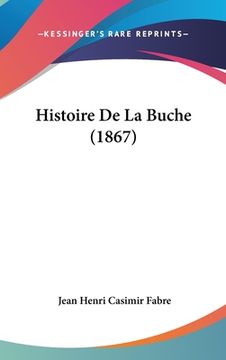 –KESSINGER'S RARE REPRINTS–

Histoire De La Buche (1867)

Jean Henri Casimir Fabre